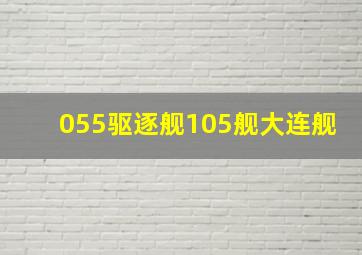 055驱逐舰105舰大连舰